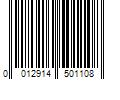 0 012914 501108